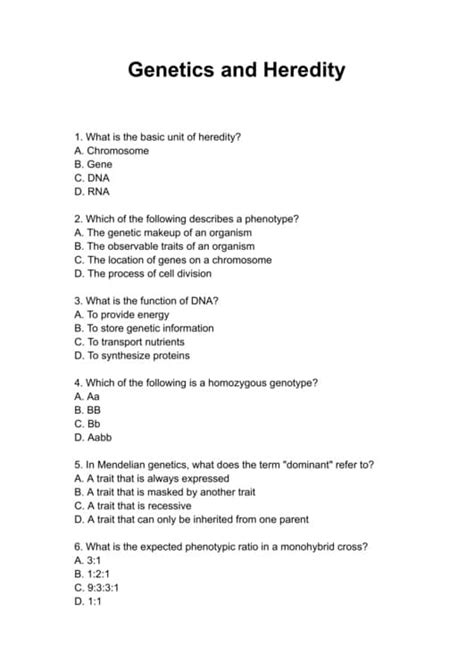 Genetics and Heredity

1. What is the basic unit of heredity?
A. Chromosome
B. Gene
C. DNA
D. RNA

2. Which of the following describes a phenotype?
A. The genetic makeup of an organism
B. The observable traits of an organism
C. The location of genes on a chromosome
D. The process of cell division

3. What is the function of DNA?
A. To provide energy
B. To store genetic information
C. To transport nutrients
D. To synthesize proteins

4. Which of the following is a homozygous genotype?
A. Aa
B. BB
C. Bb
D. Aabb

5. In Mendelian genetics, what does the term "dominant" refer to?
A. A trait that is always expressed
B. A trait that is masked by another trait
C. A trait that is recessive
D. A trait that can only be inherited from one parent

6. What is the expected phenotypic ratio in a monohybrid cross?
A. 3:1
B. 1:2:1
C. 9:3:3:1
D. 1:1